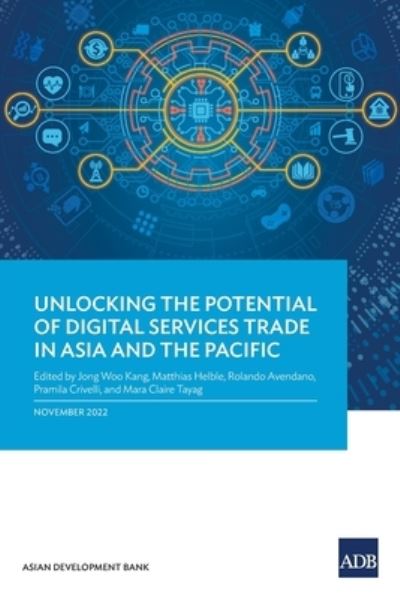 UNLOCKING THE POTENTIAL OF DIGITAL SERVICES TRADE IN ASIA AND THE PACIFIC

Edited by Jong Woo Kang, Matthias Helble, Rolando Avendano, Pramila Crivelli, and Mara Claire Tayag

NOVEMBER 2022

ASIAN DEVELOPMENT BANK

ADB